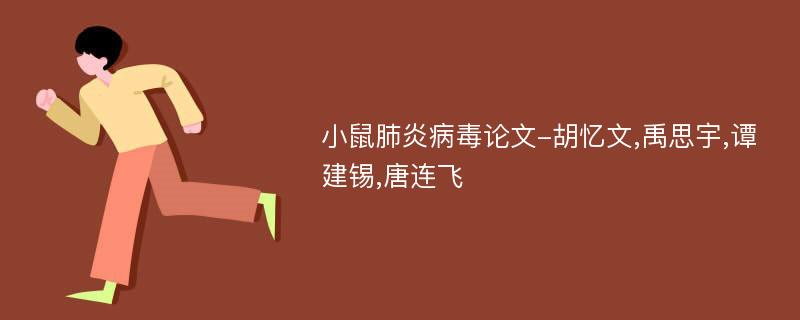 小鼠肺炎病毒论文-胡忆文,禹思宇,谭建锡,唐连飞